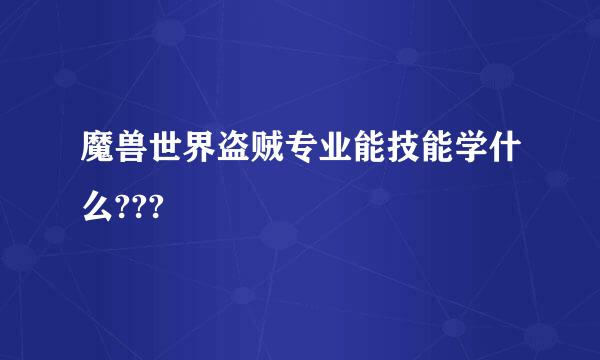 魔兽世界盗贼专业能技能学什么???